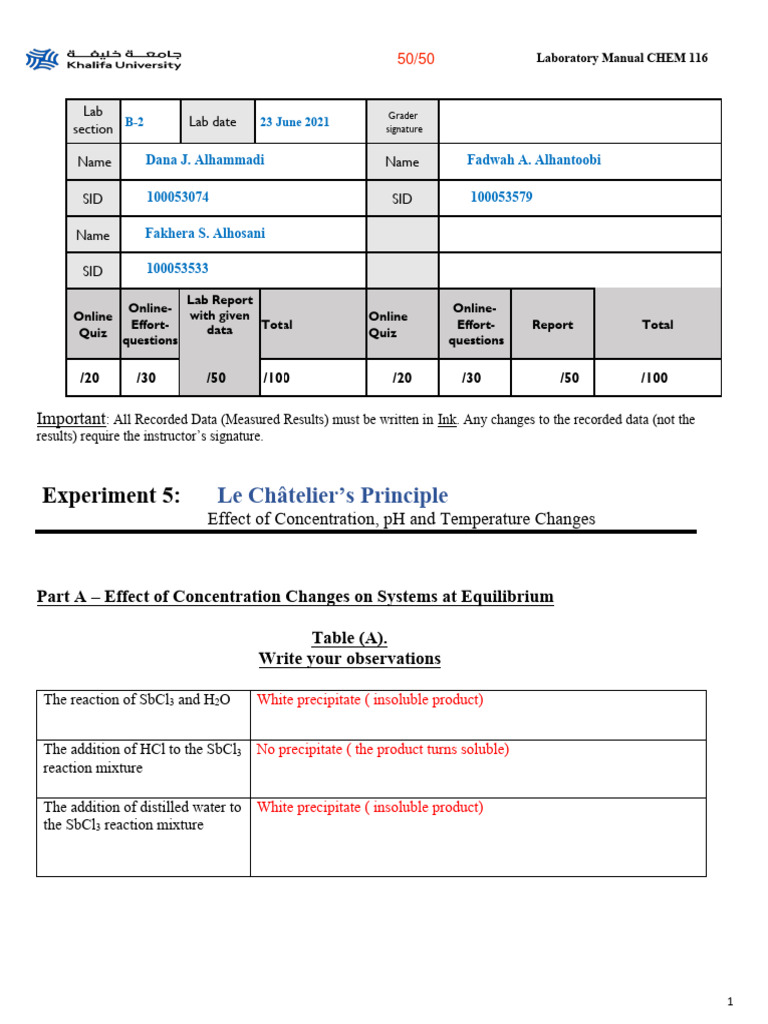 جامعة خليفة
Khalifa University

50/50

Laboratory Manual CHEM 116

| Lab section | B-2 | Lab date | 23 June 2021 | Grader signature | | | |
|---|---|---|---|---|---|---|---|
| Name | Dana J. Alhammadi | | | Name | Fadwah A. Alhantoobi | | |
| SID | 100053074 | | | SID | 100053579 | | |
| Name | Fakhera S. Alhosani | | | | | | |
| SID | 100053533 | | | | | | |
| Online Quiz | Online-Effort-questions | Lab Report with given data | Total | Online Quiz | Online-Effort-questions | Report | Total |
| /20 | /30 | /50 | /100 | /20 | /30 | /50 | /100 |

Important: All Recorded Data (Measured Results) must be written in Ink. Any changes to the recorded data (not the results) require the instructor's signature.

Experiment 5: Le Châtelier's Principle

Effect of Concentration, pH and Temperature Changes

Part A – Effect of Concentration Changes on Systems at Equilibrium

Table (A).
Write your observations

| | |
|---|---|
| The reaction of $SbCl_3$ and $H_2O$ | White precipitate ( insoluble product) |
| The addition of HCl to the $SbCl_3$ reaction mixture | No precipitate ( the product turns soluble) |
| The addition of distilled water to the $SbCl_3$ reaction mixture | White precipitate ( insoluble product) |

1